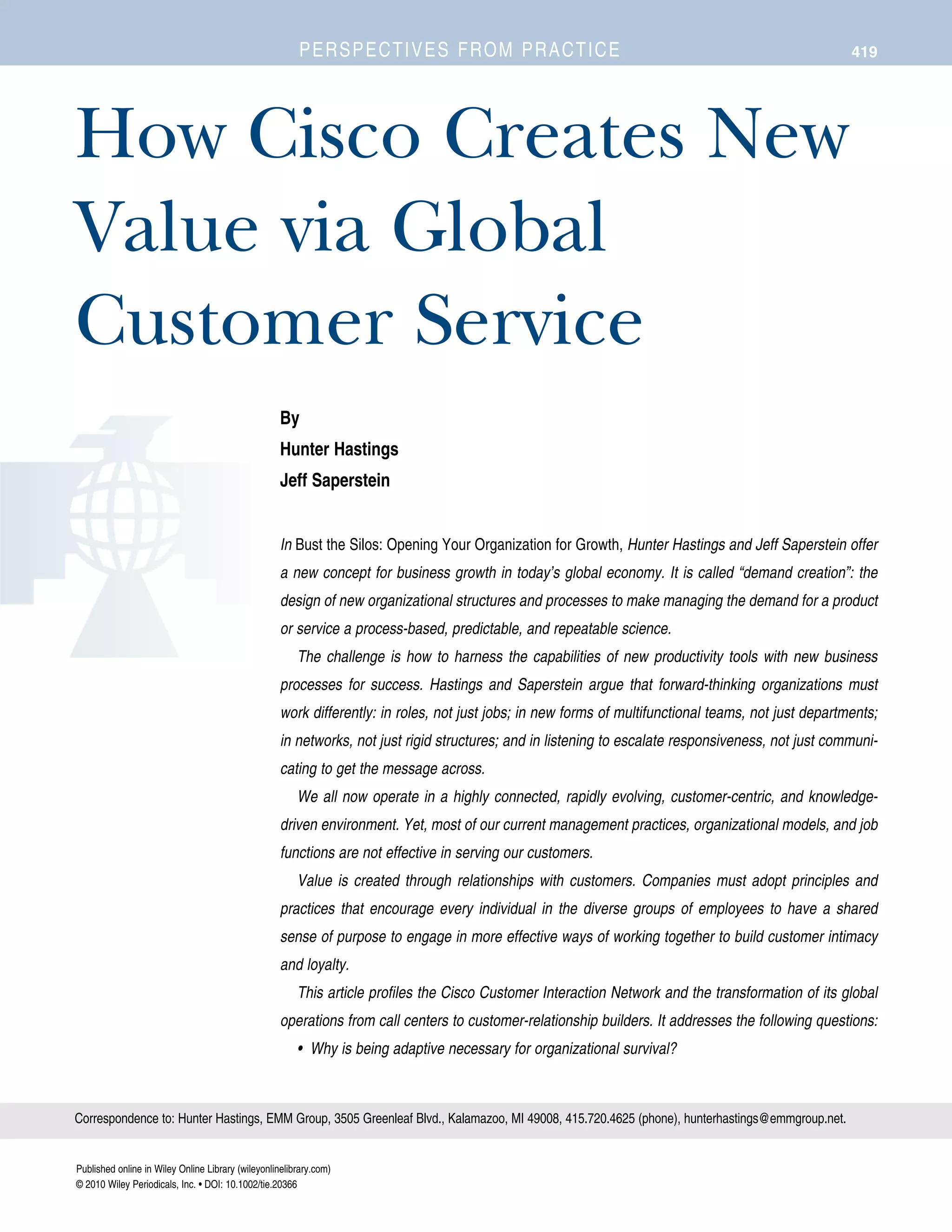 PERSPECTIVES FROM PRACTICE 419

How Cisco Creates New Value via Global Customer Service

By
Hunter Hastings
Jeff Saperstein

In Bust the Silos: Opening Your Organization for Growth, Hunter Hastings and Jeff Saperstein offer a new concept for business growth in today's global economy. It is called "demand creation": the design of new organizational structures and processes to make managing the demand for a product or service a process-based, predictable, and repeatable science.

The challenge is how to harness the capabilities of new productivity tools with new business processes for success. Hastings and Saperstein argue that forward-thinking organizations must work differently: in roles, not just jobs; in new forms of multifunctional teams, not just departments; in networks, not just rigid structures; and in listening to escalate responsiveness, not just communicating to get the message across.

We all now operate in a highly connected, rapidly evolving, customer-centric, and knowledge-driven environment. Yet, most of our current management practices, organizational models, and job functions are not effective in serving our customers.

Value is created through relationships with customers. Companies must adopt principles and practices that encourage every individual in the diverse groups of employees to have a shared sense of purpose to engage in more effective ways of working together to build customer intimacy and loyalty.

This article profiles the Cisco Customer Interaction Network and the transformation of its global operations from call centers to customer-relationship builders. It addresses the following questions:
• Why is being adaptive necessary for organizational survival?

Correspondence to: Hunter Hastings, EMM Group, 3505 Greenleaf Blvd., Kalamazoo, MI 49008, 415.720.4625 (phone), hunterhastings@emmgroup.net.

Published online in Wiley Online Library (wileyonlinelibrary.com)
© 2010 Wiley Periodicals, Inc. • DOI: 10.1002/tie.20366